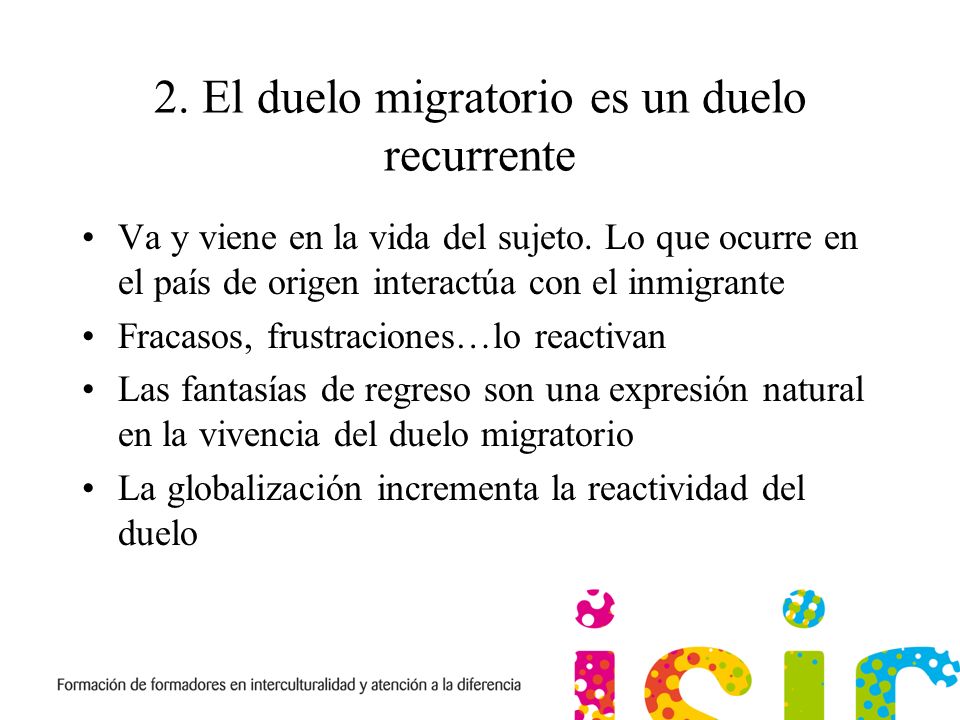 2. El duelo migratorio es un duelo recurrente

• Va y viene en la vida del sujeto. Lo que ocurre en el país de origen interactúa con el inmigrante
• Fracasos, frustraciones…lo reactivan
• Las fantasías de regreso son una expresión natural en la vivencia del duelo migratorio
• La globalización incrementa la reactividad del duelo

Formación de formadores en interculturalidad y atención a la diferencia

isic